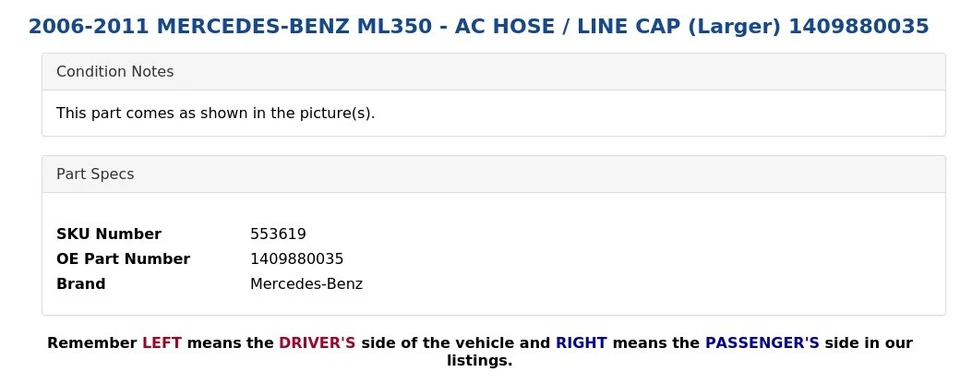 2006-2011 MERCEDES-BENZ ML350 - AC HOSE / LINE CAP (Larger) 1409880035

Condition Notes

This part comes as shown in the picture(s).

Part Specs

| SKU Number | 553619 |
|---|---|
| OE Part Number | 1409880035 |
| Brand | Mercedes-Benz |

Remember LEFT means the DRIVER'S side of the vehicle and RIGHT means the PASSENGER'S side in our listings.